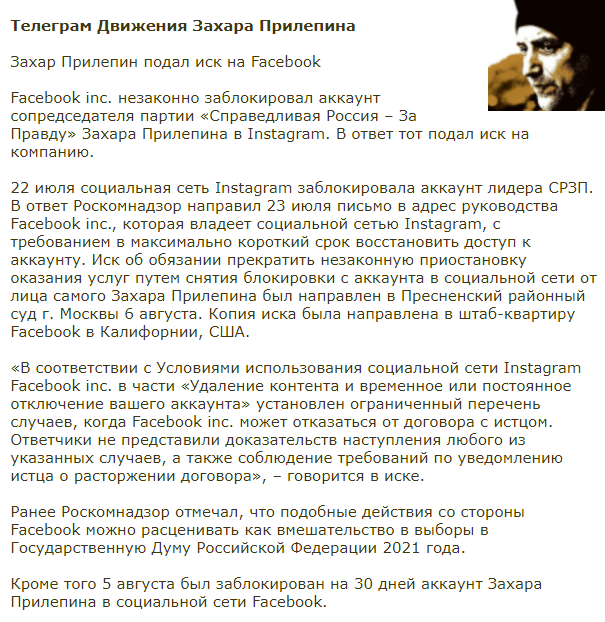 Телеграм Движения Захара Прилепина

Захар Прилепин подал иск на Facebook

Facebook inc. незаконно заблокировал аккаунт сопредседателя партии «Справедливая Россия – За Правду» Захара Прилепина в Instagram. В ответ тот подал иск на компанию.

22 июля социальная сеть Instagram заблокировала аккаунт лидера СРЗП. В ответ Роскомнадзор направил 23 июля письмо в адрес руководства Facebook inc., которая владеет социальной сетью Instagram, с требованием в максимально короткий срок восстановить доступ к аккаунту. Иск об обязании прекратить незаконную приостановку оказания услуг путем снятия блокировки с аккаунта в социальной сети от лица самого Захара Прилепина был направлен в Пресненский районный суд г. Москвы 6 августа. Копия иска была направлена в штаб-квартиру Facebook в Калифорнии, США.

«В соответствии с Условиями использования социальной сети Instagram Facebook inc. в части «Удаление контента и временное или постоянное отключение вашего аккаунта» установлен ограниченный перечень случаев, когда Facebook inc. может отказаться от договора с истцом. Ответчики не представили доказательств наступления любого из указанных случаев, а также соблюдение требований по уведомлению истца о расторжении договора», – говорится в иске.

Ранее Роскомнадзор отмечал, что подобные действия со стороны Facebook можно расценивать как вмешательство в выборы в Государственную Думу Российской Федерации 2021 года.

Кроме того 5 августа был заблокирован на 30 дней аккаунт Захара Прилепина в социальной сети Facebook.